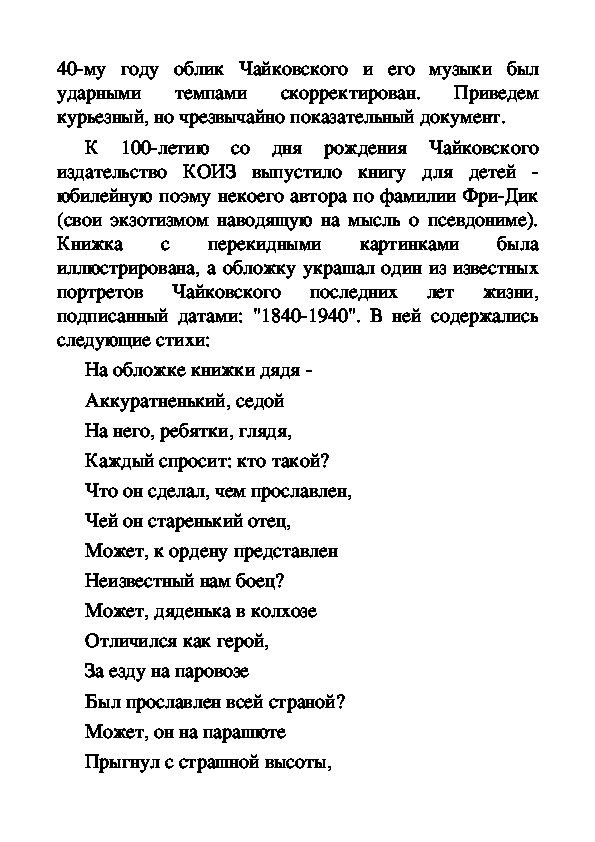 40-му году облик Чайковского и его музыки был ударными темпами скорректирован. Приведем курьезный, но чрезвычайно показательный документ.

К 100-летию со дня рождения Чайковского издательство КОИЗ выпустило книгу для детей - юбилейную поэму некоего автора по фамилии Фри-Дик (свои экзотизмом наводящую на мысль о псевдониме). Книжка с перекидными картинками была иллюстрирована, а обложку украшал один из известных портретов Чайковского последних лет жизни, подписанный датами: "1840-1940". В ней содержались следующие стихи:

На обложке книжки дядя -

Аккуратненький, седой

На него, ребятки, глядя,

Каждый спросит: кто такой?

Что он сделал, чем прославлен,

Чей он старенький отец,

Может, к ордену представлен

Неизвестный нам боец?

Может, дяденька в колхозе

Отличился как герой,

За езду на паровозе

Был прославлен всей страной?

Может, он на парашюте

Прыгнул с страшной высоты,